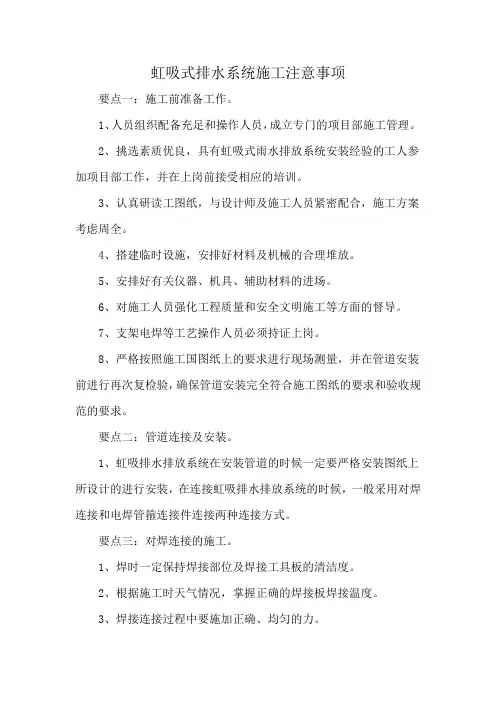 虹吸式排水系统施工注意事项

要点一：施工前准备工作。

1、人员组织配备充足和操作人员，成立专门的项目部施工管理。

2、挑选素质优良，具有虹吸式雨水排放系统安装经验的工人参加项目部工作，并在上岗前接受相应的培训。

3、认真研读工图纸，与设计师及施工人员紧密配合，施工方案考虑周全。

4、搭建临时设施，安排好材料及机械的合理堆放。

5、安排好有关仪器、机具、辅助材料的进场。

6、对施工人员强化工程质量和安全文明施工等方面的督导。

7、支架电焊等工艺操作人员必须持证上岗。

8、严格按照施工国图纸上的要求进行现场测量，并在管道安装前进行再次复检验，确保管道安装完全符合施工图纸的要求和验收规范的要求。

要点二：管道连接及安装。

1、虹吸排水排放系统在安装管道的时候一定要严格安装图纸上所设计的进行安装，在连接虹吸排水排放系统的时候，一般采用对焊连接和电焊管箍连接件连接两种连接方式。

要点三：对焊连接的施工。

1、焊时一定保持焊接部位及焊接工具板的清洁度。

2、根据施工时天气情况，掌握正确的焊接板焊接温度。

3、焊接连接过程中要施加正确、均匀的力。